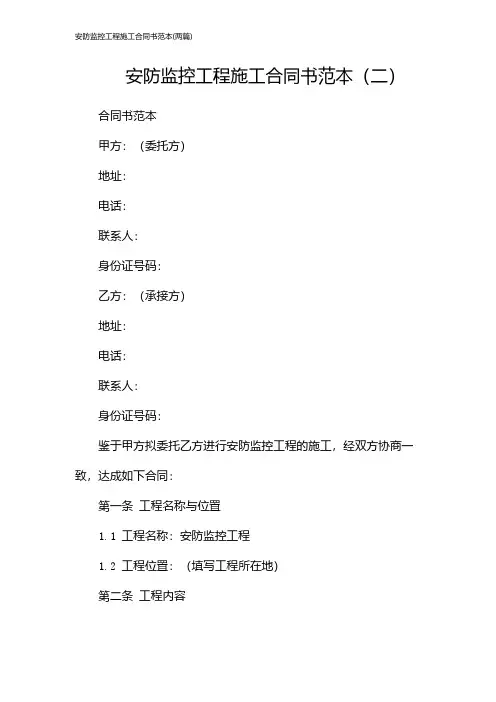 安防监控工程施工合同书范本(两篇)

安防监控工程施工合同书范本（二）

合同书范本

甲方：（委托方）

地址：

电话：

联系人：

身份证号码：

乙方：（承接方）

地址：

电话：

联系人：

身份证号码：

鉴于甲方拟委托乙方进行安防监控工程的施工，经双方协商一致，达成如下合同：

第一条 工程名称与位置

1.1 工程名称：安防监控工程

1.2 工程位置：（填写工程所在地）

第二条 工程内容